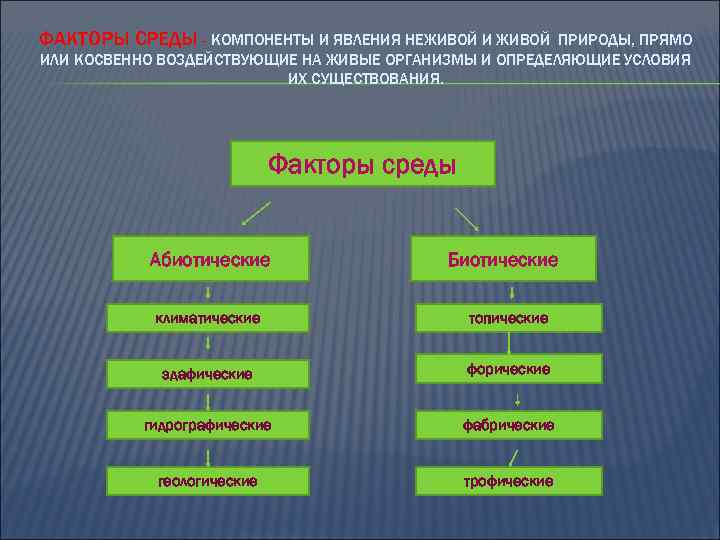 ФАКТОРЫ СРЕДЫ – КОМПОНЕНТЫ И ЯВЛЕНИЯ НЕЖИВОЙ И ЖИВОЙ ПРИРОДЫ, ПРЯМО ИЛИ КОСВЕННО ВОЗДЕЙСТВУЮЩИЕ НА ЖИВЫЕ ОРГАНИЗМЫ И ОПРЕДЕЛЯЮЩИЕ УСЛОВИЯ ИХ СУЩЕСТВОВАНИЯ.

Факторы среды

Абиотические

климатические

эдафические

гидрографические

геологические

Биотические

топические

форические

фабрические

трофические